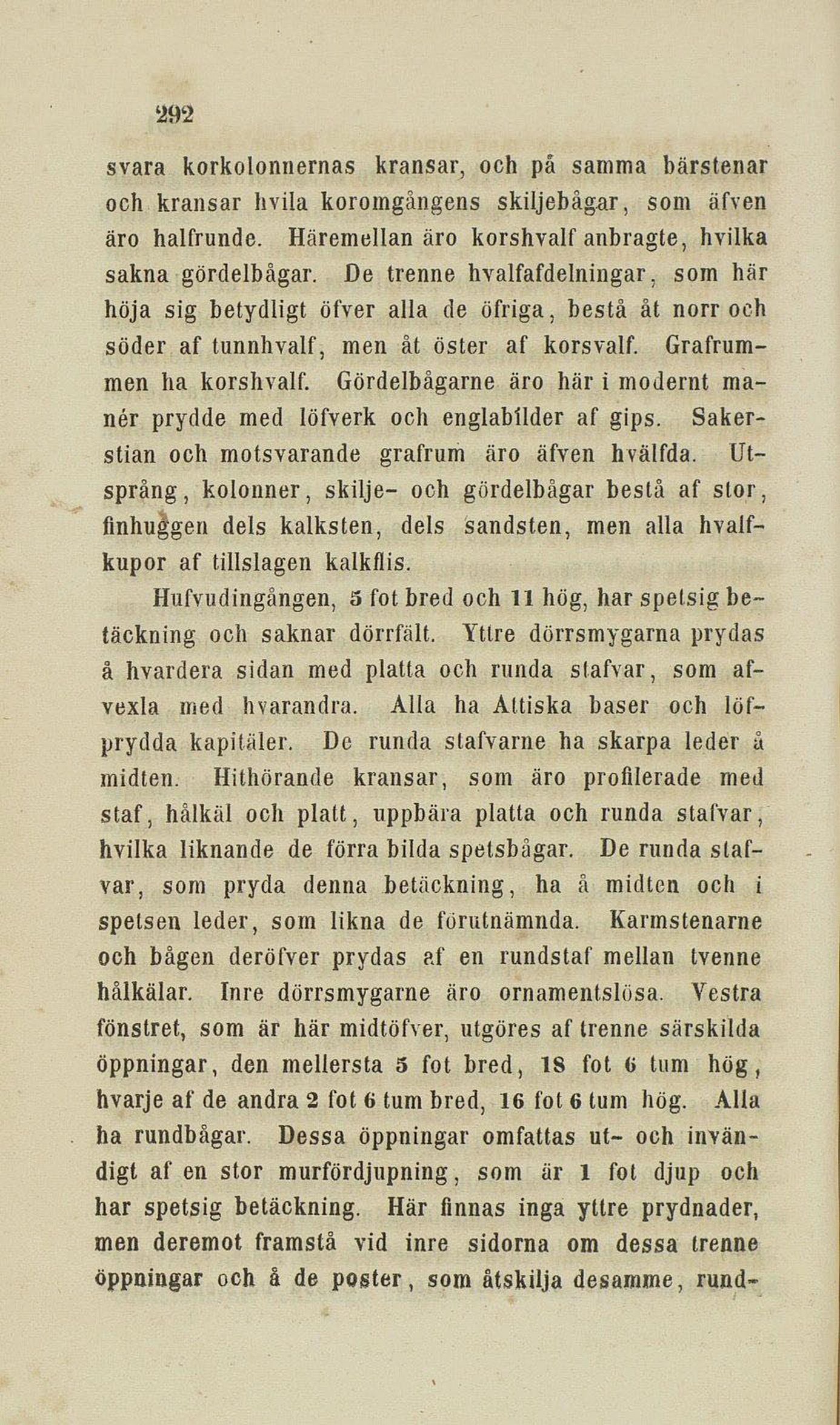 292

svara korkolonnernas kransar, och på samma bärstenar och kransar hvila koromgångens skiljebågar, som äfven äro halfrunde. Häremellan äro korshvalf anbragte, hvilka sakna gördelbågar. De trenne hvalfafdelningar, som här höja sig betydligt öfver alla de öfriga, bestå åt norr och söder af tunnhvalf, men åt öster af korsvalf. Grafrummen ha korshvalf. Gördelbågarne äro här i modernt manér prydde med löfverk och englabilder af gips. Sakerstian och motsvarande grafrum äro äfven hvälfda. Utsprång, kolonner, skilje- och gördelbågar bestå af stor, finhuggen dels kalksten, dels sandsten, men alla hvalfkupor af tillslagen kalkflis.

Hufvudingången, 5 fot bred och 11 hög, har spetsig betäckning och saknar dörrfält. Yttre dörrsmygarna prydas å hvardera sidan med platta och runda stafvar, som afvexla med hvarandra. Alla ha Attiska baser och löfprydda kapitäler. De runda stafvarne ha skarpa leder å midten. Hithörande kransar, som äro profilerade med staf, hålkäl och platt, uppbära platta och runda stafvar, hvilka liknande de förra bilda spetsbågar. De runda stafvar, som pryda denna betäckning, ha å midten och i spetsen leder, som likna de förutnämnda. Karmstenarne och bågen deröfver prydas af en rundstaf mellan tvenne hålkälar. Inre dörrsmygarne äro ornamentslösa. Vestra fönstret, som är här midtöfver, utgöres af trenne särskilda öppningar, den mellersta 5 fot bred, 18 fot 6 tum hög, hvarje af de andra 2 fot 6 tum bred, 16 fot 6 tum hög. Alla ha rundbågar. Dessa öppningar omfattas ut- och invändigt af en stor murfördjupning, som är 1 fot djup och har spetsig betäckning. Här finnas inga yttre prydnader, men deremot framstå vid inre sidorna om dessa trenne öppningar och å de poster, som åtskilja desamme, rund-